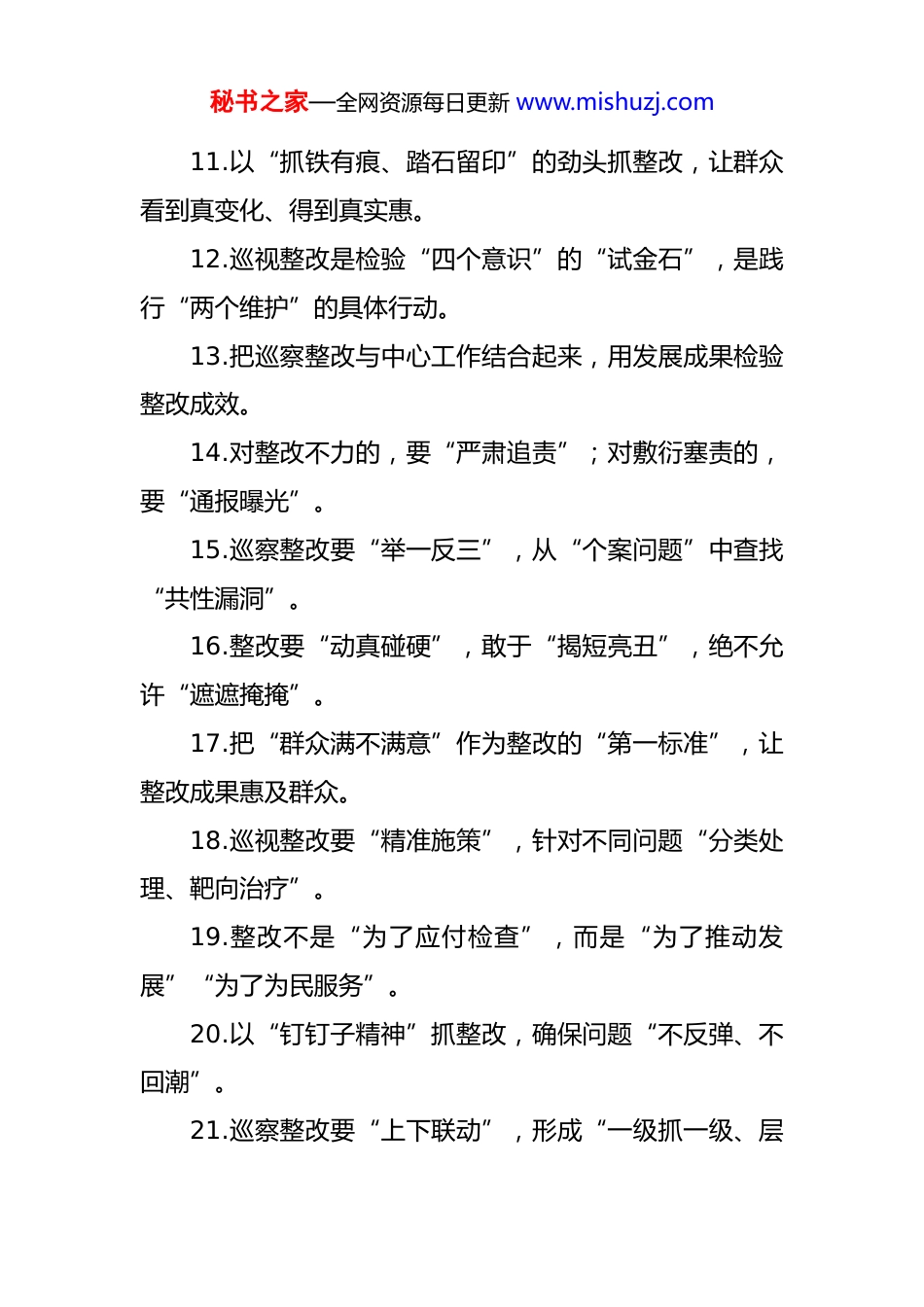 秘书之家—全网资源每日更新 www.mishuzj.com

11.以“抓铁有痕、踏石留印”的劲头抓整改，让群众看到真变化、得到真实惠。

12.巡视整改是检验“四个意识”的“试金石”，是践行“两个维护”的具体行动。

13.把巡察整改与中心工作结合起来，用发展成果检验整改成效。

14.对整改不力的，要“严肃追责”；对敷衍塞责的，要“通报曝光”。

15.巡察整改要“举一反三”，从“个案问题”中查找“共性漏洞”。

16.整改要“动真碰硬”，敢于“揭短亮丑”，绝不允许“遮遮掩掩”。

17.把“群众满不满意”作为整改的“第一标准”，让整改成果惠及群众。

18.巡视整改要“精准施策”，针对不同问题“分类处理、靶向治疗”。

19.整改不是“为了应付检查”，而是“为了推动发展”“为了为民服务”。

20.以“钉钉子精神”抓整改，确保问题“不反弹、不回潮”。

21.巡察整改要“上下联动”，形成“一级抓一级、层